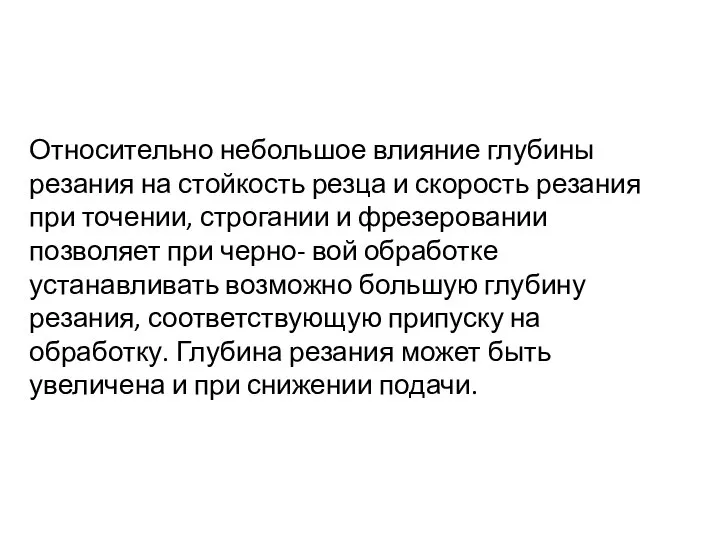 Относительно небольшое влияние глубины резания на стойкость резца и скорость резания при точении, строгании и фрезеровании позволяет при черно- вой обработке устанавливать возможно большую глубину резания, соответствующую припуску на обработку. Глубина резания может быть увеличена и при снижении подачи.